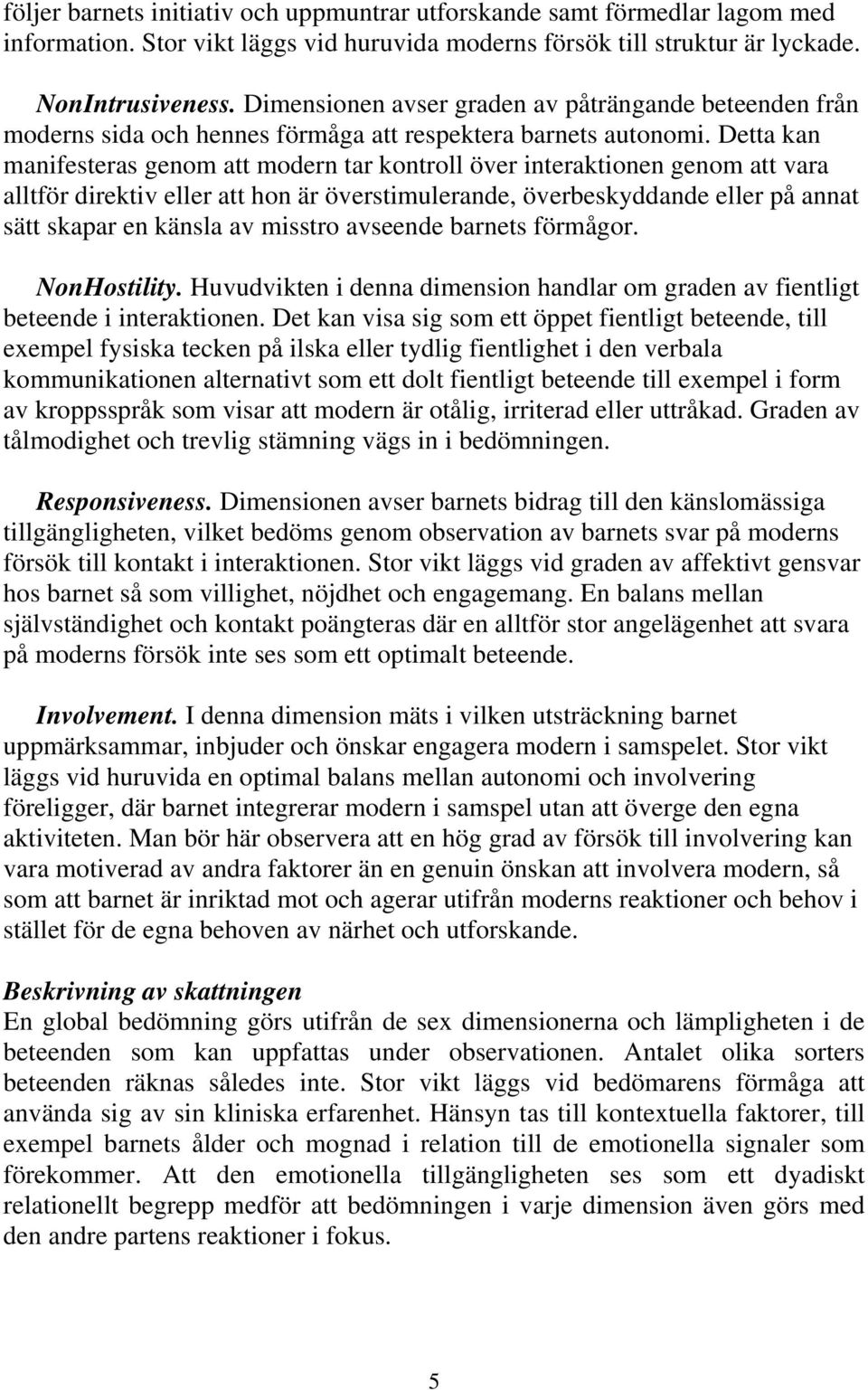 följer barnets initiativ och uppmuntrar utforskande samt förmedlar lagom med information. Stor vikt läggs vid huruvida moderns försök till struktur är lyckade.

NonIntrusiveness. Dimensionen avser graden av påträngande beteenden från moderns sida och hennes förmåga att respektera barnets autonomi. Detta kan manifesteras genom att modern tar kontroll över interaktionen genom att vara alltför direktiv eller att hon är överstimulerande, överbeskyddande eller på annat sätt skapar en känsla av misstro avseende barnets förmågor.

NonHostility. Huvudvikten i denna dimension handlar om graden av fientligt beteende i interaktionen. Det kan visa sig som ett öppet fientligt beteende, till exempel fysiska tecken på ilska eller tydlig fientlighet i den verbala kommunikationen alternativt som ett dolt fientligt beteende till exempel i form av kroppsspråk som visar att modern är otålig, irriterad eller uttråkad. Graden av tålmodighet och trevlig stämning vägs in i bedömningen.

Responsiveness. Dimensionen avser barnets bidrag till den känslomässiga tillgängligheten, vilket bedöms genom observation av barnets svar på moderns försök till kontakt i interaktionen. Stor vikt läggs vid graden av affektivt gensvar hos barnet så som villighet, nöjdhet och engagemang. En balans mellan självständighet och kontakt poängteras där en alltför stor angelägenhet att svara på moderns försök inte ses som ett optimalt beteende.

Involvement. I denna dimension mäts i vilken utsträckning barnet uppmärksammar, inbjuder och önskar engagera modern i samspelet. Stor vikt läggs vid huruvida en optimal balans mellan autonomi och involvering föreligger, där barnet integrerar modern i samspel utan att överge den egna aktiviteten. Man bör här observera att en hög grad av försök till involvering kan vara motiverad av andra faktorer än en genuin önskan att involvera modern, så som att barnet är inriktad mot och agerar utifrån moderns reaktioner och behov i stället för de egna behoven av närhet och utforskande.

Beskrivning av skattningen
En global bedömning görs utifrån de sex dimensionerna och lämpligheten i de beteenden som kan uppfattas under observationen. Antalet olika sorters beteenden räknas således inte. Stor vikt läggs vid bedömarens förmåga att använda sig av sin kliniska erfarenhet. Hänsyn tas till kontextuella faktorer, till exempel barnets ålder och mognad i relation till de emotionella signaler som förekommer. Att den emotionella tillgängligheten ses som ett dyadiskt relationellt begrepp medför att bedömningen i varje dimension även görs med den andre partens reaktioner i fokus.

5